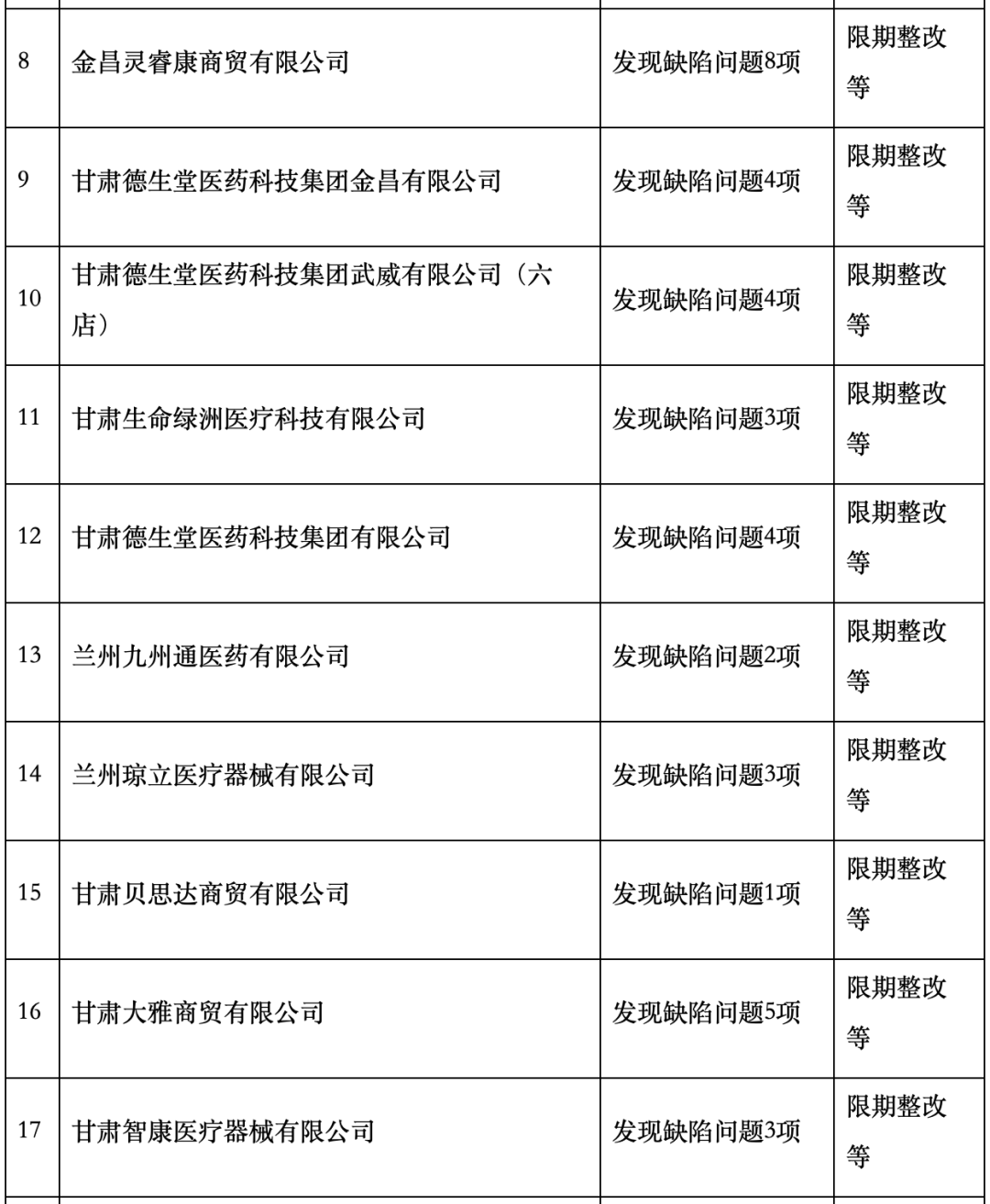 | | | | |
|---|---|---|---|
| 8 | 金昌灵睿康商贸有限公司 | 发现缺陷问题8项 | 限期整改等 |
| 9 | 甘肃德生堂医药科技集团金昌有限公司 | 发现缺陷问题4项 | 限期整改等 |
| 10 | 甘肃德生堂医药科技集团武威有限公司（六店） | 发现缺陷问题4项 | 限期整改等 |
| 11 | 甘肃生命绿洲医疗科技有限公司 | 发现缺陷问题3项 | 限期整改等 |
| 12 | 甘肃德生堂医药科技集团有限公司 | 发现缺陷问题4项 | 限期整改等 |
| 13 | 兰州九州通医药有限公司 | 发现缺陷问题2项 | 限期整改等 |
| 14 | 兰州琼立医疗器械有限公司 | 发现缺陷问题3项 | 限期整改等 |
| 15 | 甘肃贝思达商贸有限公司 | 发现缺陷问题1项 | 限期整改等 |
| 16 | 甘肃大雅商贸有限公司 | 发现缺陷问题5项 | 限期整改等 |
| 17 | 甘肃智康医疗器械有限公司 | 发现缺陷问题3项 | 限期整改等 |